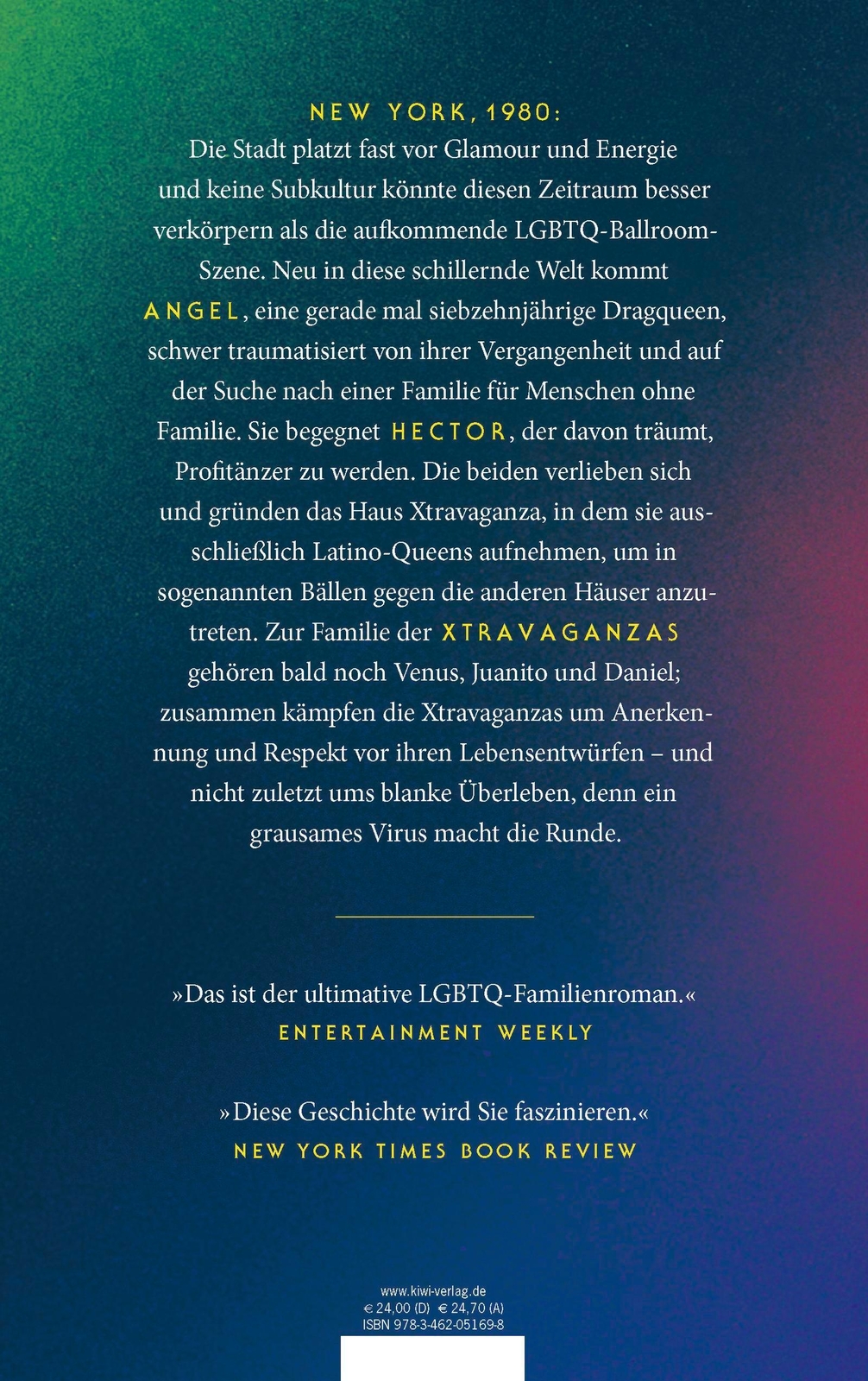 NEW YORK, 1980:

Die Stadt platzt fast vor Glamour und Energie und keine Subkultur könnte diesen Zeitraum besser verkörpern als die aufkommende LGBTQ-Ballroom-Szene. Neu in diese schillernde Welt kommt ANGEL, eine gerade mal siebzehnjährige Dragqueen, schwer traumatisiert von ihrer Vergangenheit und auf der Suche nach einer Familie für Menschen ohne Familie. Sie begegnet HECTOR, der davon träumt, Profitänzer zu werden. Die beiden verlieben sich und gründen das Haus Xtravaganza, in dem sie ausschließlich Latino-Queens aufnehmen, um in sogenannten Bällen gegen die anderen Häuser anzutreten. Zur Familie der XTRAVAGANZAS gehören bald noch Venus, Juanito und Daniel; zusammen kämpfen die Xtravaganzas um Anerkennung und Respekt vor ihren Lebensentwürfen – und nicht zuletzt ums blanke Überleben, denn ein grausames Virus macht die Runde.

»Das ist der ultimative LGBTQ-Familienroman.«
ENTERTAINMENT WEEKLY

»Diese Geschichte wird Sie faszinieren.«
NEW YORK TIMES BOOK REVIEW

www.kiwi-verlag.de
€ 24,00 (D) € 24,70 (A)
ISBN 978-3-462-05169-8